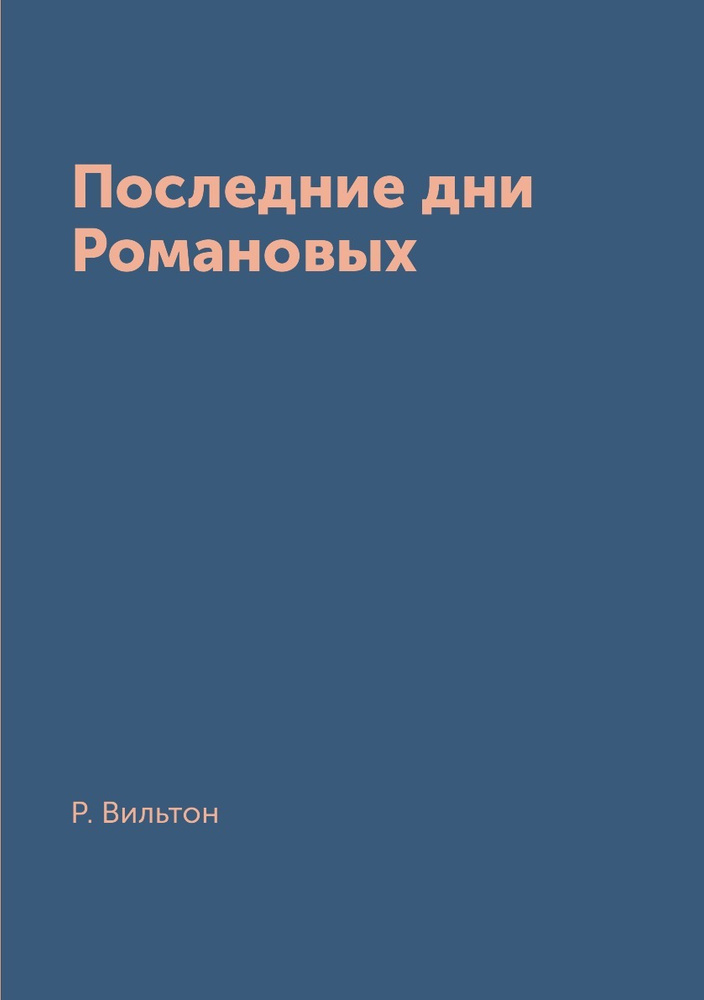 Последние дни Романовых

Р. Вильтон